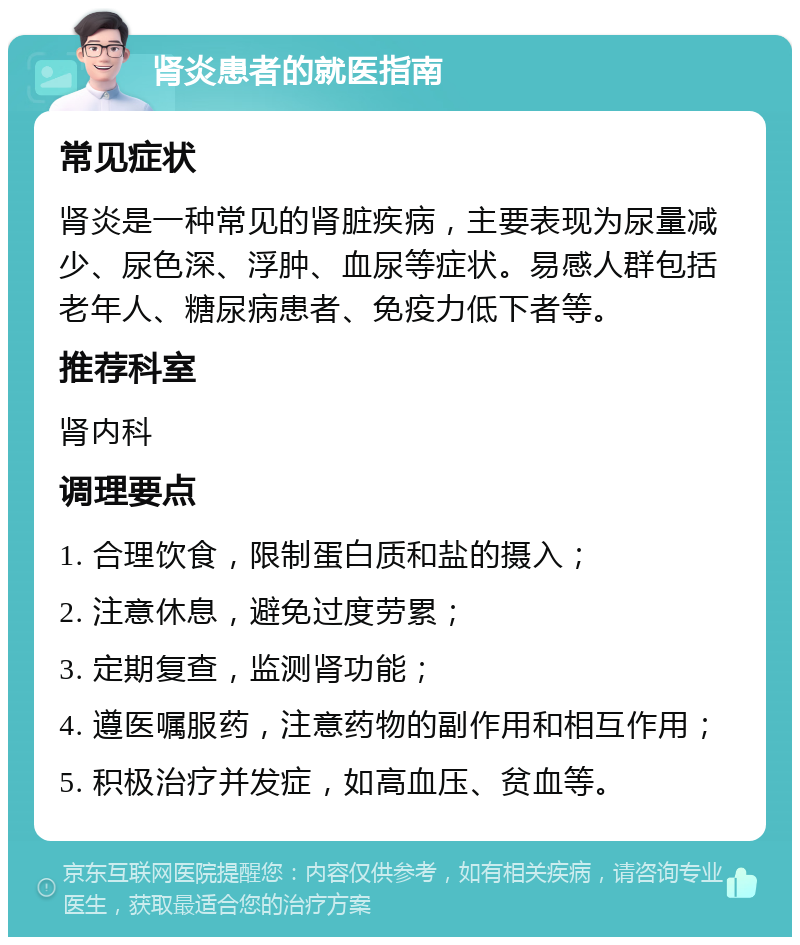 肾炎患者的就医指南

常见症状

肾炎是一种常见的肾脏疾病，主要表现为尿量减少、尿色深、浮肿、血尿等症状。易感人群包括老年人、糖尿病患者、免疫力低下者等。

推荐科室

肾内科

调理要点

1. 合理饮食，限制蛋白质和盐的摄入；

2. 注意休息，避免过度劳累；

3. 定期复查，监测肾功能；

4. 遵医嘱服药，注意药物的副作用和相互作用；

5. 积极治疗并发症，如高血压、贫血等。

京东互联网医院提醒您：内容仅供参考，如有相关疾病，请咨询专业医生，获取最适合您的治疗方案